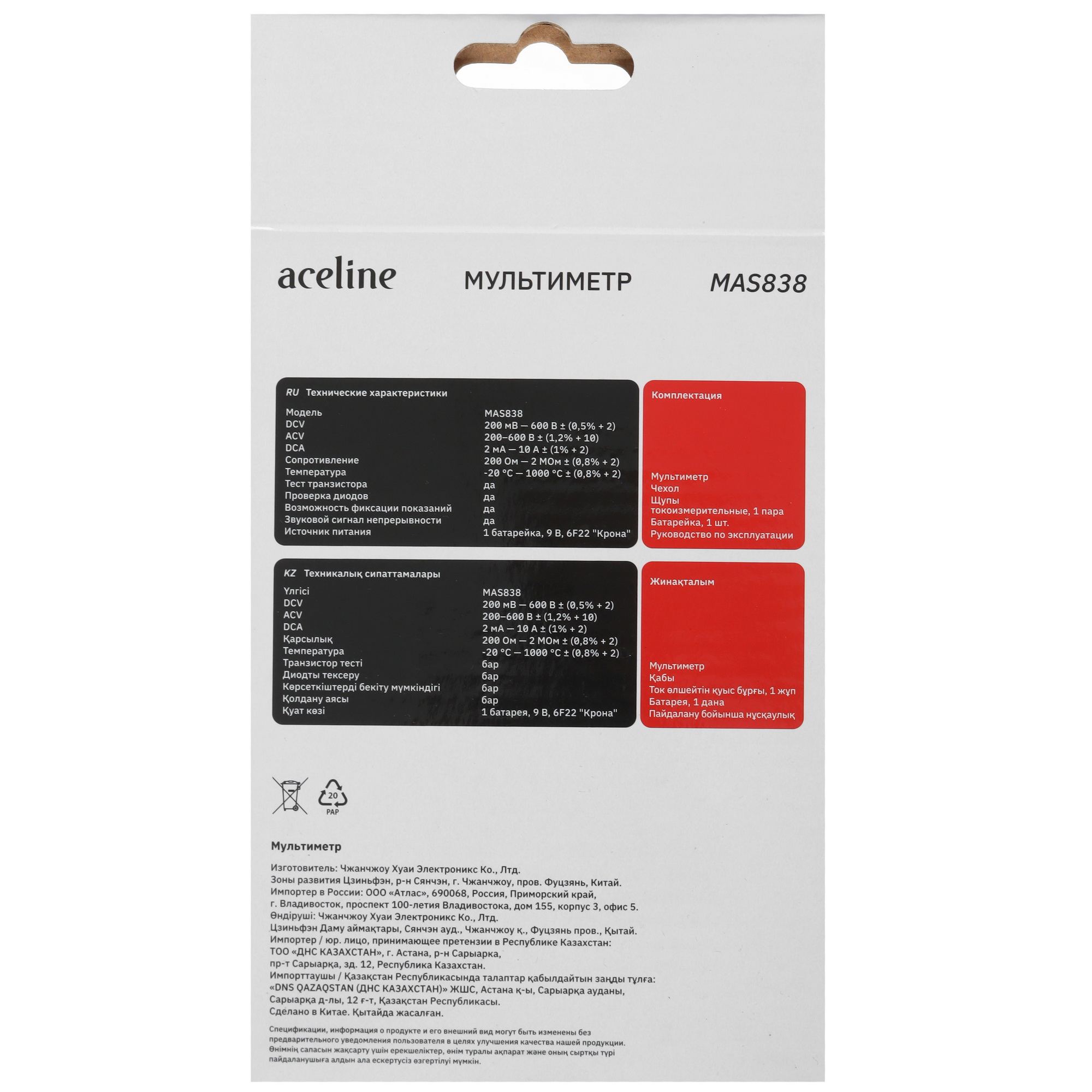 aceline МУЛЬТИМЕТР MAS838

RU Технические характеристики

| | |
|---|---|
| Модель | MAS838 |
| DCV | 200 мВ — 600 В ± (0,5% + 2) |
| ACV | 200–600 В ± (1,2% + 10) |
| DCA | 2 мА — 10 А ± (1% + 2) |
| Сопротивление | 200 Ом — 2 МОм ± (0,8% + 2) |
| Температура | -20 °C — 1000 °C ± (0,8% + 2) |
| Тест транзистора | да |
| Проверка диодов | да |
| Возможность фиксации показаний | да |
| Звуковой сигнал непрерывности | да |
| Источник питания | 1 батарейка, 9 В, 6F22 "Крона" |

Комплектация

Мультиметр
Чехол
Щупы токоизмерительные, 1 пара
Батарейка, 1 шт.
Руководство по эксплуатации

KZ Техникалық сипаттамалары

| | |
|---|---|
| Үлгісі | MAS838 |
| DCV | 200 мВ — 600 В ± (0,5% + 2) |
| ACV | 200–600 В ± (1,2% + 10) |
| DCA | 2 мА — 10 А ± (1% + 2) |
| Қарсылық | 200 Ом — 2 МОм ± (0,8% + 2) |
| Температура | -20 °C — 1000 °C ± (0,8% + 2) |
| Транзистор тесті | бар |
| Диодты тексеру | бар |
| Көрсеткіштерді бекіту мүмкіндігі | бар |
| Қолдану аясы | бар |
| Қуат көзі | 1 батарея, 9 В, 6F22 "Крона" |

Жинақталым

Мультиметр
Қабы
Ток өлшейтін қуыс бұрғы, 1 жұп
Батарея, 1 дана
Пайдалану бойынша нұсқаулық

20
PAP

Мультиметр

Изготовитель: Чжанчжоу Хуаи Электроникс Ко., Лтд.
Зоны развития Цзиньфэн, р-н Сянчэн, г. Чжанчжоу, пров. Фуцзянь, Китай.
Импортер в России: ООО «Атлас», 690068, Россия, Приморский край, г. Владивосток, проспект 100-летия Владивостока, дом 155, корпус 3, офис 5.
Өндіруші: Чжанчжоу Хуаи Электроникс Ко., Лтд.
Цзиньфэн Даму аймақтары, Сянчэн ауд., Чжанчжоу қ., Фуцзянь пров., Қытай.
Импортер / юр. лицо, принимающее претензии в Республике Казахстан: ТОО «ДНС КАЗАХСТАН», г. Астана, р-н Сарыарка, пр-т Сарыарқа, зд. 12, Республика Казахстан.
Импорттаушы / Қазақстан Республикасында талаптар қабылдайтын заңды тұлға: «DNS QAZAQSTAN (ДНС КАЗАХСТАН)» ЖШС, Астана қ-ы, Сарыарқа ауданы, Сарыарқа д-лы, 12 ғ-т, Қазақстан Республикасы.
Сделано в Китае. Қытайда жасалған.

Спецификации, информация о продукте и его внешний вид могут быть изменены без предварительного уведомления пользователя в целях улучшения качества нашей продукции.
Өнімнің сапасын жақсарту үшін ерекшеліктер, өнім туралы ақпарат және оның сыртқы түрі пайдаланушыға алдын ала ескертусіз өзгертілуі мүмкін.